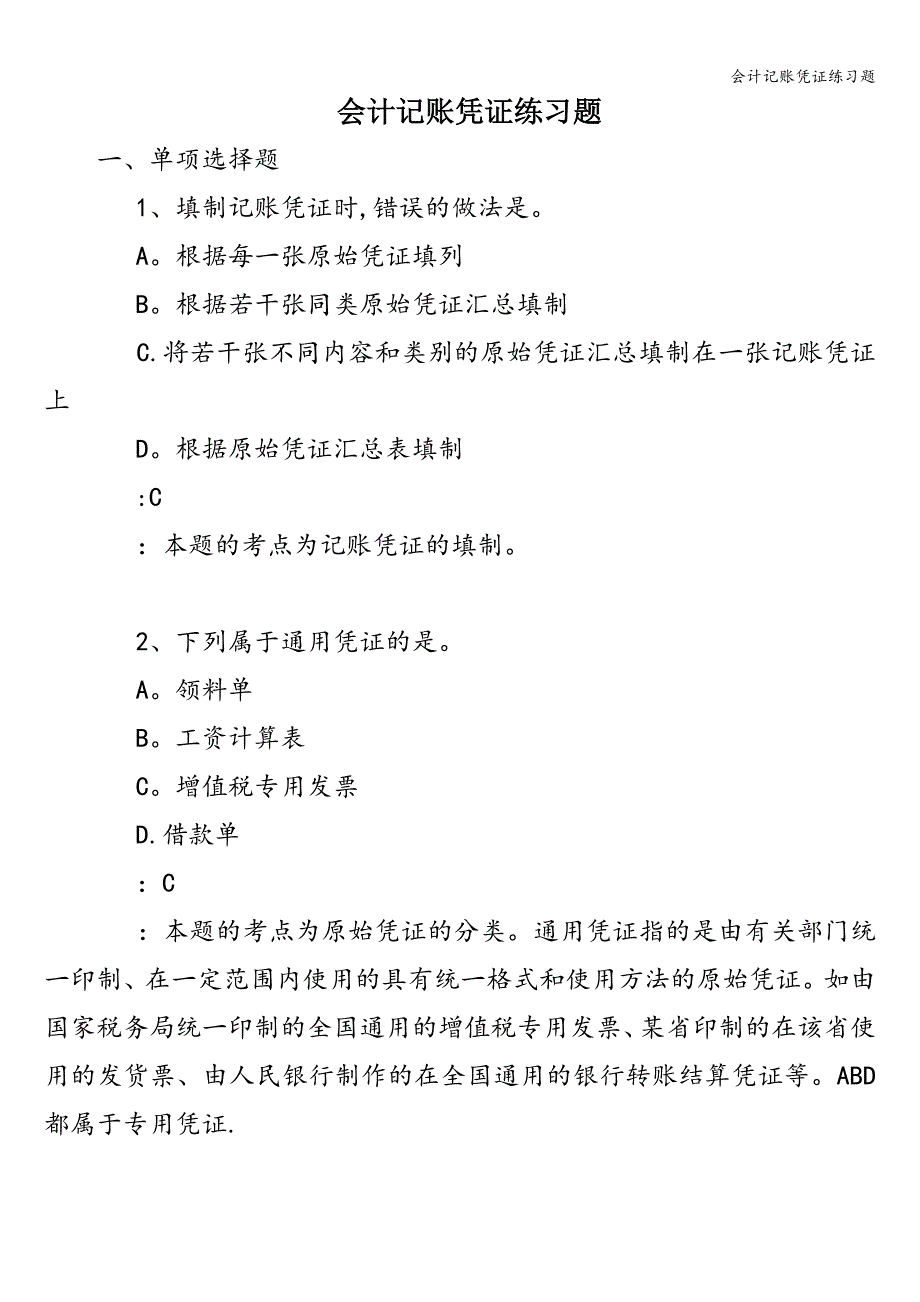 会计记账凭证练习题

会计记账凭证练习题

一、单项选择题

1、填制记账凭证时,错误的做法是。

A。根据每一张原始凭证填列

B。根据若干张同类原始凭证汇总填制

C.将若干张不同内容和类别的原始凭证汇总填制在一张记账凭证上

D。根据原始凭证汇总表填制

:C

：本题的考点为记账凭证的填制。

2、下列属于通用凭证的是。

A。领料单

B。工资计算表

C。增值税专用发票

D.借款单

：C

：本题的考点为原始凭证的分类。通用凭证指的是由有关部门统一印制、在一定范围内使用的具有统一格式和使用方法的原始凭证。如由国家税务局统一印制的全国通用的增值税专用发票、某省印制的在该省使用的发货票、由人民银行制作的在全国通用的银行转账结算凭证等。ABD都属于专用凭证.